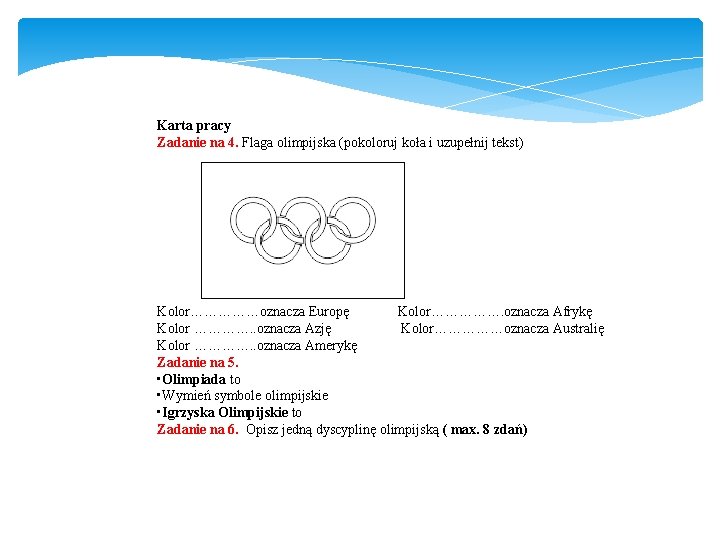 Karta pracy
Zadanie na 4. Flaga olimpijska (pokoloruj koła i uzupełnij tekst)

Kolor……………oznacza Europę Kolor…………….oznacza Afrykę
Kolor …………..oznacza Azję Kolor……………oznacza Australię
Kolor …………..oznacza Amerykę
Zadanie na 5.
▪Olimpiada to
▪Wymień symbole olimpijskie
▪Igrzyska Olimpijskie to
Zadanie na 6. Opisz jedną dyscyplinę olimpijską ( max. 8 zdań)